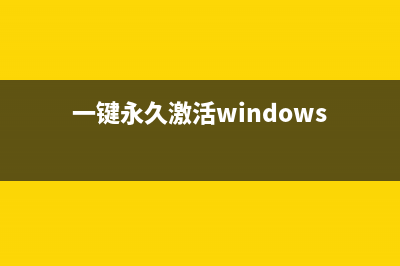 一键永久激活windows